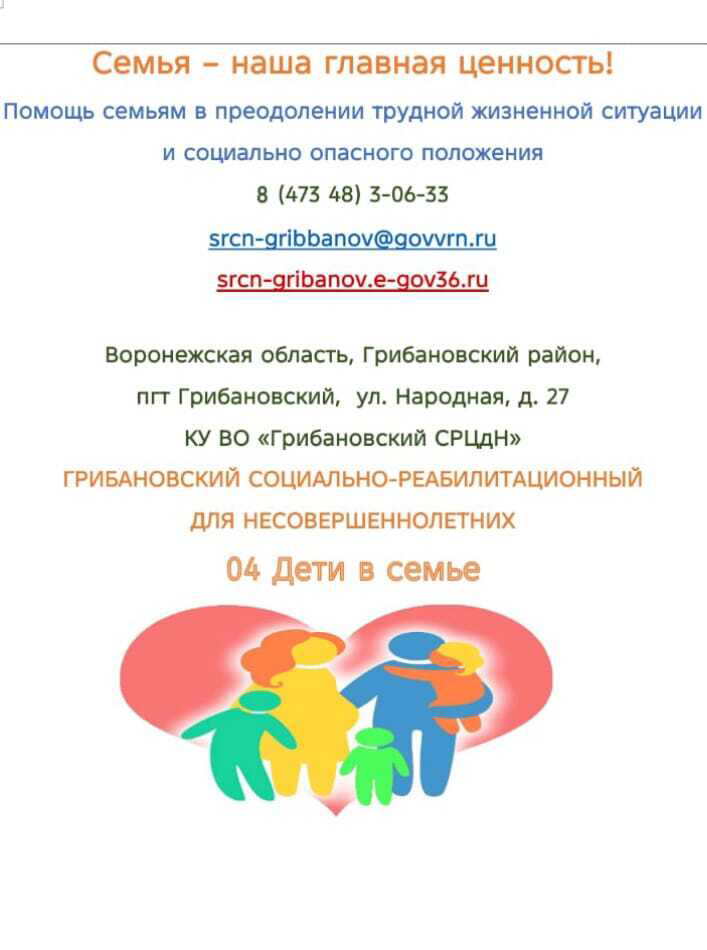 Семья – наша главная ценность!

Помощь семьям в преодолении трудной жизненной ситуации и социально опасного положения

8 (473 48) 3-06-33

srcn-gribbanov@govvrn.ru

srcn-gribanov.e-gov36.ru

Воронежская область, Грибановский район,
пгт Грибановский, ул. Народная, д. 27
КУ ВО «Грибановский СРЦдН»

ГРИБАНОВСКИЙ СОЦИАЛЬНО-РЕАБИЛИТАЦИОННЫЙ
ДЛЯ НЕСОВЕРШЕННОЛЕТНИХ

04 Дети в семье